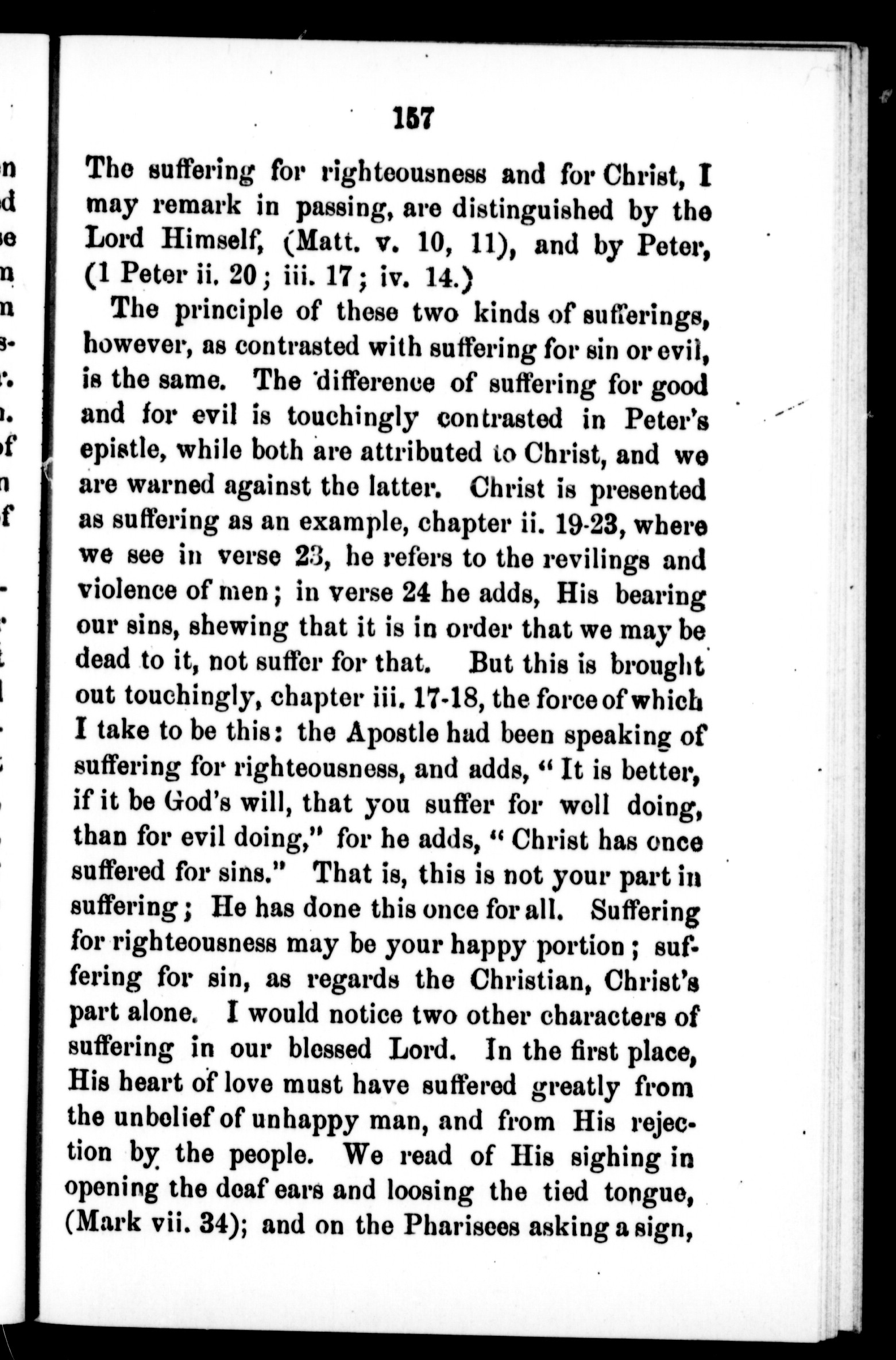 157

The suffering for righteousness and for Christ, I may remark in passing, are distinguished by the Lord Himself, (Matt. v. 10, 11), and by Peter, (1 Peter ii. 20; iii. 17; iv. 14.)

The principle of these two kinds of sufferings, however, as contrasted with suffering for sin or evil, is the same. The difference of suffering for good and for evil is touchingly contrasted in Peter's epistle, while both are attributed to Christ, and we are warned against the latter. Christ is presented as suffering as an example, chapter ii. 19-23, where we see in verse 23, he refers to the revilings and violence of men; in verse 24 he adds, His bearing our sins, shewing that it is in order that we may be dead to it, not suffer for that. But this is brought out touchingly, chapter iii. 17-18, the force of which I take to be this: the Apostle had been speaking of suffering for righteousness, and adds, "It is better, if it be God's will, that you suffer for well doing, than for evil doing," for he adds, "Christ has once suffered for sins." That is, this is not your part in suffering; He has done this once for all. Suffering for righteousness may be your happy portion; suffering for sin, as regards the Christian, Christ's part alone. I would notice two other characters of suffering in our blessed Lord. In the first place, His heart of love must have suffered greatly from the unbelief of unhappy man, and from His rejection by the people. We read of His sighing in opening the deaf ears and loosing the tied tongue, (Mark vii. 34); and on the Pharisees asking a sign,